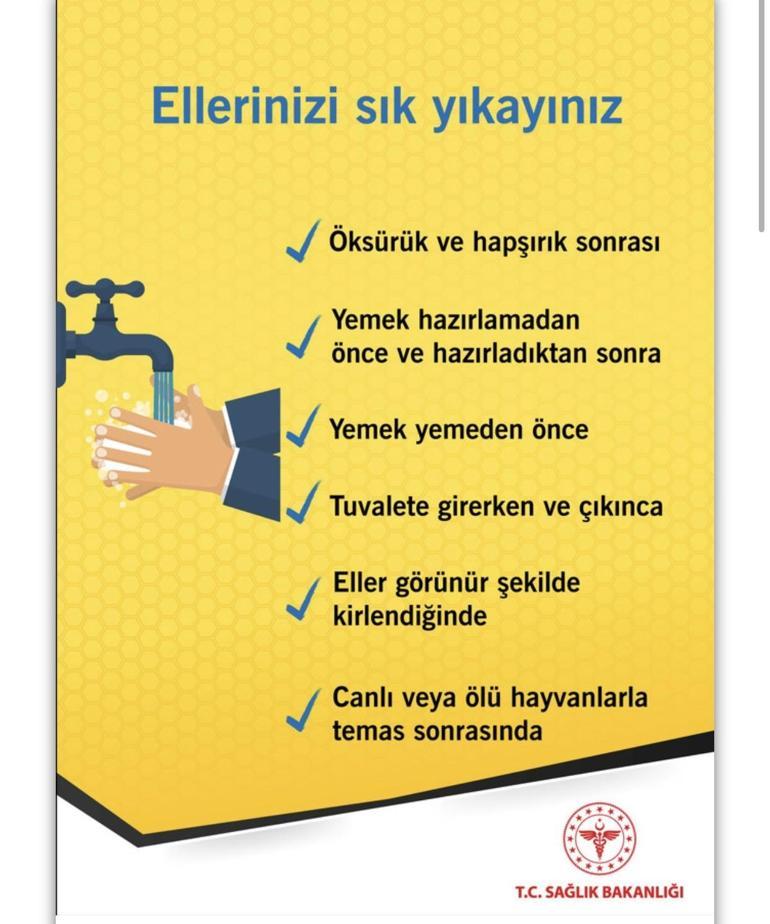 Ellerinizi sık yıkayınız

✓ Öksürük ve hapşırık sonrası

✓ Yemek hazırlamadan önce ve hazırladıktan sonra

✓ Yemek yemeden önce

✓ Tuvalete girerken ve çıkınca

✓ Eller görünür şekilde kirlendiğinde

✓ Canlı veya ölü hayvanlarla temas sonrasında

T.C. SAĞLIK BAKANLIĞI